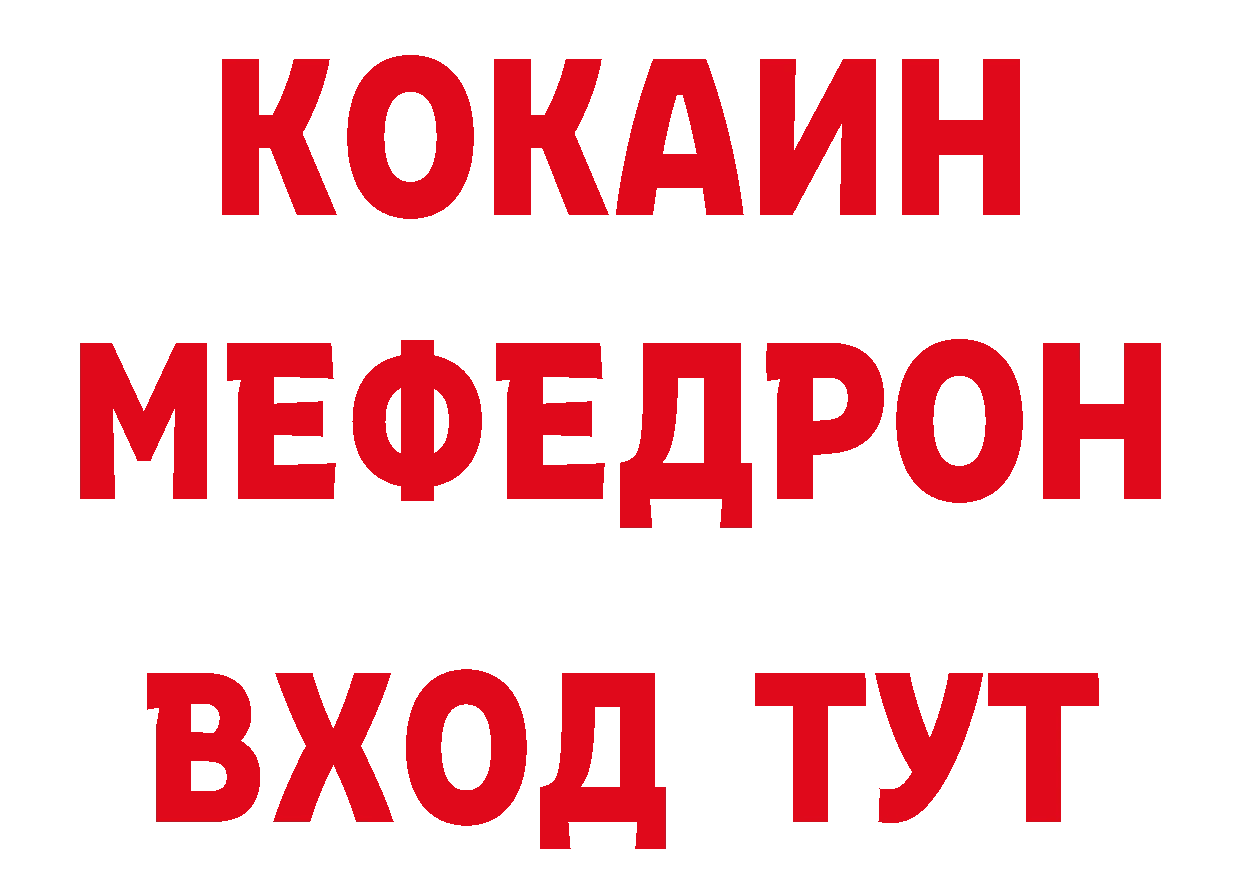 КОКАИН
МЕФЕДРОН
ВХОД ТУТ